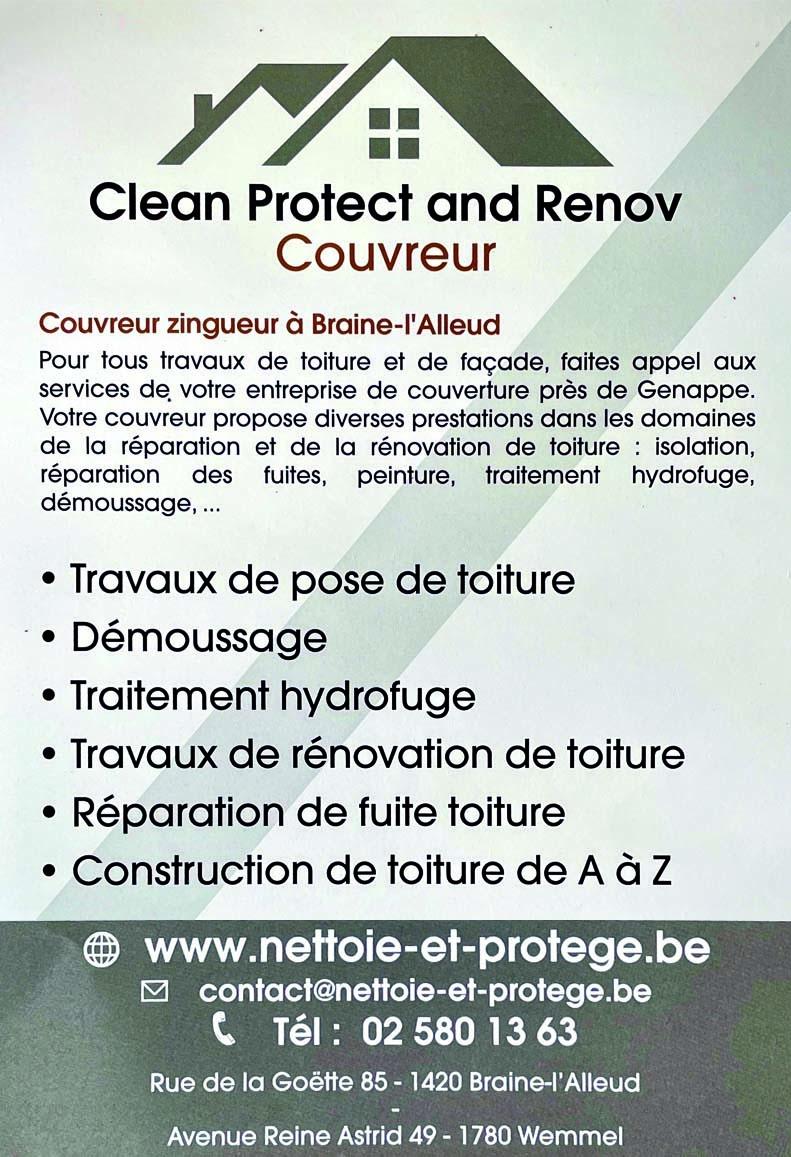 Clean Protect and Renov
Couvreur

Couvreur zingueur à Braine-l'Alleud
Pour tous travaux de toiture et de façade, faites appel aux services de votre entreprise de couverture près de Genappe. Votre couvreur propose diverses prestations dans les domaines de la réparation et de la rénovation de toiture : isolation, réparation des fuites, peinture, traitement hydrofuge, démoussage, ...

• Travaux de pose de toiture
• Démoussage
• Traitement hydrofuge
• Travaux de rénovation de toiture
• Réparation de fuite toiture
• Construction de toiture de A à Z

www.nettoie-et-protege.be
contact@nettoie-et-protege.be
Tél : 02 580 13 63
Rue de la Goëtte 85 - 1420 Braine-l'Alleud
-
Avenue Reine Astrid 49 - 1780 Wemmel